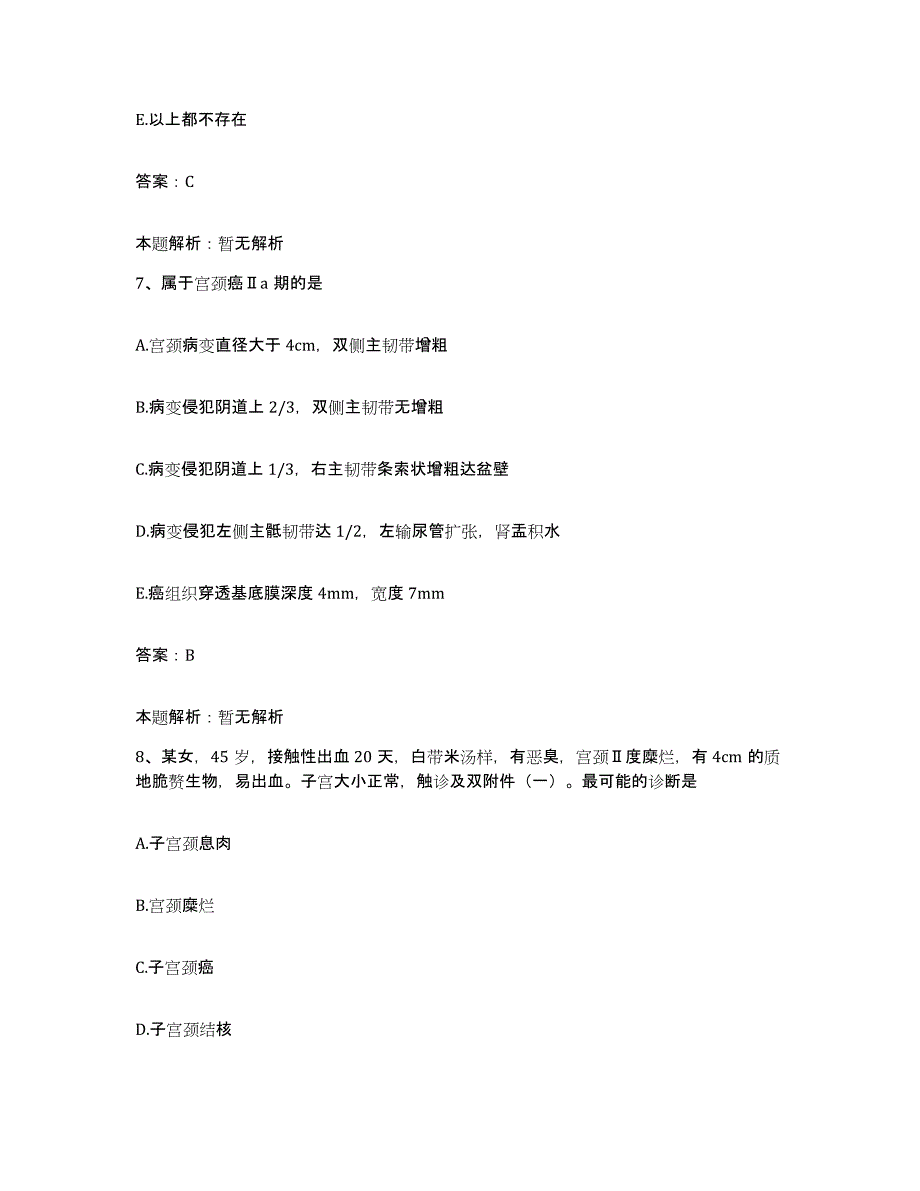 E.以上都不存在

答案：C

本题解析：暂无解析

7、属于宫颈癌Ⅱa 期的是

A.宫颈病变直径大于 4cm，双侧主韧带增粗

B.病变侵犯阴道上 2/3，双侧主韧带无增粗

C.病变侵犯阴道上 1/3，右主韧带条索状增粗达盆壁

D.病变侵犯左侧主骶韧带达 1/2，左输尿管扩张，肾盂积水

E.癌组织穿透基底膜深度 4mm，宽度 7mm

答案：B

本题解析：暂无解析

8、某女，45 岁，接触性出血 20 天，白带米汤样，有恶臭，宫颈Ⅱ度糜烂，有 4cm 的质地脆赘生物，易出血。子宫大小正常，触诊及双附件（一）。最可能的诊断是

A.子宫颈息肉

B.宫颈糜烂

C.子宫颈癌

D.子宫颈结核